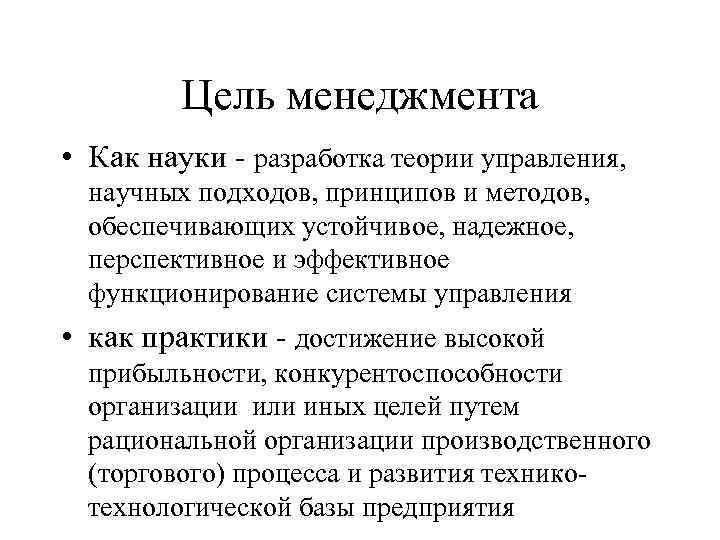 Цель менеджмента

• Как науки - разработка теории управления, научных подходов, принципов и методов, обеспечивающих устойчивое, надежное, перспективное и эффективное функционирование системы управления

• как практики - достижение высокой прибыльности, конкурентоспособности организации или иных целей путем рациональной организации производственного (торгового) процесса и развития технико-технологической базы предприятия